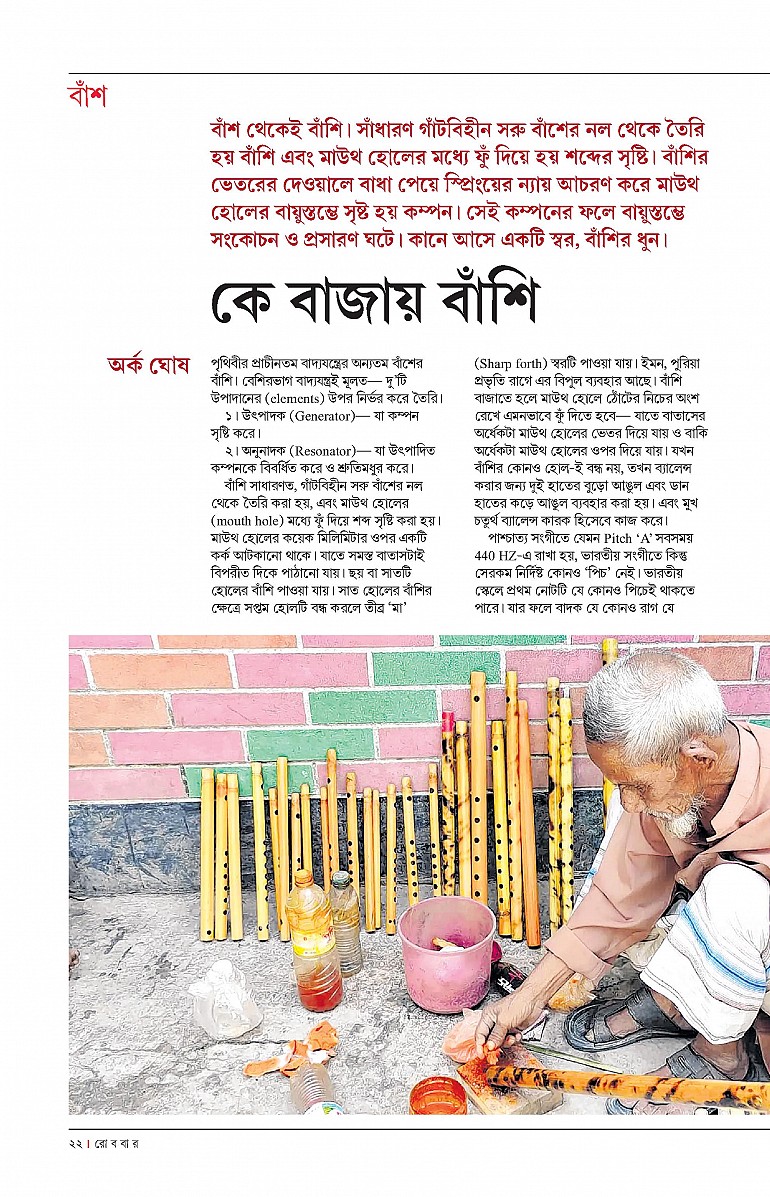 বাঁশ

বাঁশ থেকেই বাঁশি। সাঁধারণ গাঁটবিহীন সরু বাঁশের নল থেকে তৈরি হয় বাঁশি এবং মাউথ হোলের মধ্যে ফুঁ দিয়ে হয় শব্দের সৃষ্টি। বাঁশির ভেতরের দেওয়ালে বাধা পেয়ে স্প্রিংয়ের ন্যায় আচরণ করে মাউথ হোলের বায়ুস্তম্ভে সৃষ্ট হয় কম্পন। সেই কম্পনের ফলে বায়ুস্তম্ভে সংকোচন ও প্রসারণ ঘটে। কানে আসে একটি স্বর, বাঁশির ধুন।

কে বাজায় বাঁশি

অর্ক ঘোষ

পৃথিবীর প্রাচীনতম বাদ্যযন্ত্রের অন্যতম বাঁশের বাঁশি। বেশিরভাগ বাদ্যযন্ত্রই মূলত— দু'টি উপাদানের (clements) উপর নির্ভর করে তৈরি।

১। উৎপাদক (Generator)— যা কম্পন সৃষ্টি করে।

২। অনুনাদক (Resonator)— যা উৎপাদিত কম্পনকে বিবর্ধিত করে ও শ্রুতিমধুর করে।

বাঁশি সাধারণত, গাঁটবিহীন সরু বাঁশের নল থেকে তৈরি করা হয়, এবং মাউথ হোলের (mouth hole) মধ্যে ফুঁ দিয়ে শব্দ সৃষ্টি করা হয়। মাউথ হোলের কয়েক মিলিমিটার ওপর একটি কর্ক আটকানো থাকে। যাতে সমস্ত বাতাসটাই বিপরীত দিকে পাঠানো যায়। ছয় বা সাতটি স্কেলের বাঁশি পাওয়া যায়। সাত হোলের বাঁশির ক্ষেত্রে সপ্তম হোলটি বন্ধ করলে তীব্র 'মা' (Sharp forth) স্বরটি পাওয়া যায়। ইমন, পুরিয়া প্রভৃতি রাগে এর বিপুল ব্যবহার আছে। বাঁশি বাজাতে হলে মাউথ হোলে ঠোঁটের নিচের অংশ রেখে এমনভাবে ফুঁ দিতে হবে— যাতে বাতাসের অর্ধেকটা মাউথ হোলের ভেতর দিয়ে যায় ও বাকি অর্ধেকটা মাউথ হোলের ওপর দিয়ে যায়। যখন বাঁশির কোনও হোল-ই বন্ধ নয়, তখন ব্যালেন্স করার জন্য দুই হাতের বুড়ো আঙুল এবং ডান হাতের কড়ে আঙুল ব্যবহার করা হয়। এবং মুখ চতুর্থ ব্যালেন্স কারক হিসেবে কাজ করে।

পাশ্চাত্য সংগীতে যেমন Pitch 'A' সবসময় 440 HZ-এ রাখা হয়, ভারতীয় সংগীতে কিন্তু সেরকম নির্দিষ্ট কোনও 'পিচ' নেই। ভারতীয় স্কেলে প্রথম নোটটি যে কোনও পিচেই থাকতে পারে। যার ফলে বাদক যে কোনও রাগ যে

২২ । রো ব বা র